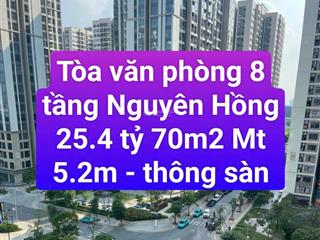 Tòa văn phòng 8 tầng Nguyên Hồng 25.4 tỷ 70m2 Mt 5.2m - thông sàn